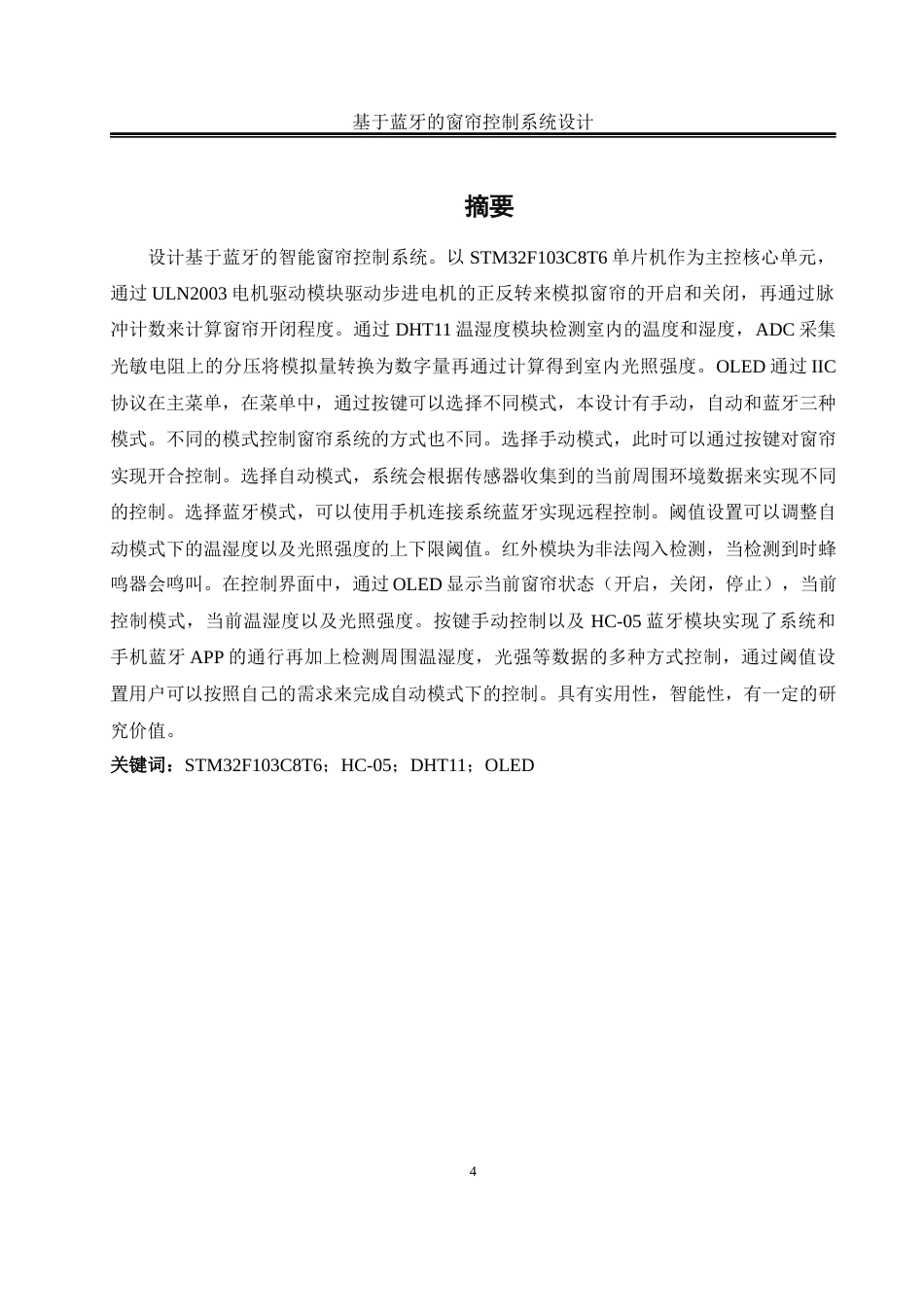 基于蓝牙的窗帘控制系统设计

摘要

设计基于蓝牙的智能窗帘控制系统。以 STM32F103C8T6 单片机作为主控核心单元，通过 ULN2003 电机驱动模块驱动步进电机的正反转来模拟窗帘的开启和关闭，再通过脉冲计数来计算窗帘开闭程度。通过 DHT11 温湿度模块检测室内的温度和湿度，ADC 采集光敏电阻上的分压将模拟量转换为数字量再通过计算得到室内光照强度。OLED 通过 IIC 协议在主菜单，在菜单中，通过按键可以选择不同模式，本设计有手动，自动和蓝牙三种模式。不同的模式控制窗帘系统的方式也不同。选择手动模式，此时可以通过按键对窗帘实现开合控制。选择自动模式，系统会根据传感器收集到的当前周围环境数据来实现不同的控制。选择蓝牙模式，可以使用手机连接系统蓝牙实现远程控制。阈值设置可以调整自动模式下的温湿度以及光照强度的上下限阈值。红外模块为非法闯入检测，当检测到时蜂鸣器会鸣叫。在控制界面中，通过 OLED 显示当前窗帘状态（开启，关闭，停止），当前控制模式，当前温湿度以及光照强度。按键手动控制以及 HC-05 蓝牙模块实现了系统和手机蓝牙 APP 的通行再加上检测周围温湿度，光强等数据的多种方式控制，通过阈值设置用户可以按照自己的需求来完成自动模式下的控制。具有实用性，智能性，有一定的研究价值。

关键词：STM32F103C8T6；HC-05；DHT11；OLED

4